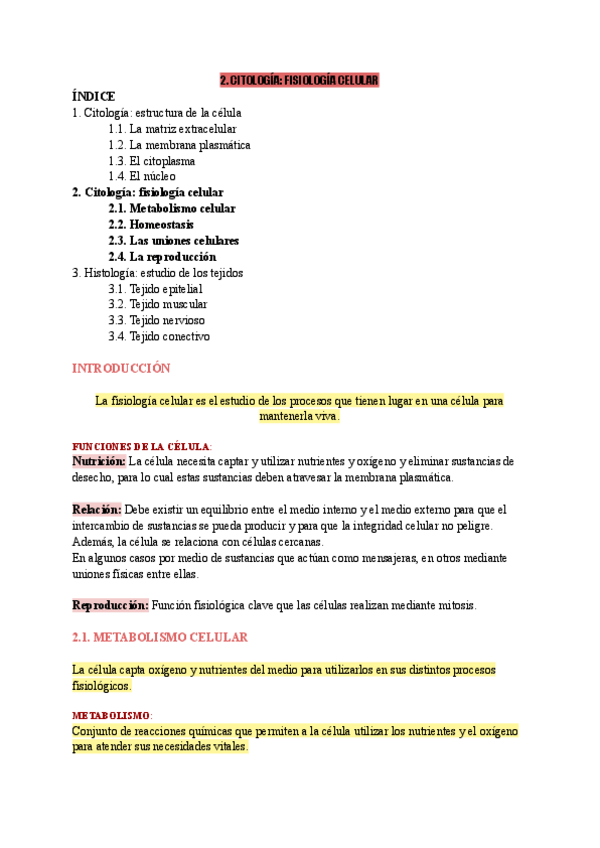 2. CITOLOGÍA: FISIOLOGÍA CELULAR

ÍNDICE
1. Citología: estructura de la célula
1.1. La matriz extracelular
1.2. La membrana plasmática
1.3. El citoplasma
1.4. El núcleo
2. Citología: fisiología celular
2.1. Metabolismo celular
2.2. Homeostasis
2.3. Las uniones celulares
2.4. La reproducción
3. Histología: estudio de los tejidos
3.1. Tejido epitelial
3.2. Tejido muscular
3.3. Tejido nervioso
3.4. Tejido conectivo

INTRODUCCIÓN

La fisiología celular es el estudio de los procesos que tienen lugar en una célula para mantenerla viva.

FUNCIONES DE LA CÉLULA:
Nutrición: La célula necesita captar y utilizar nutrientes y oxígeno y eliminar sustancias de desecho, para lo cual estas sustancias deben atravesar la membrana plasmática.

Relación: Debe existir un equilibrio entre el medio interno y el medio externo para que el intercambio de sustancias se pueda producir y para que la integridad celular no peligre. Además, la célula se relaciona con células cercanas.
En algunos casos por medio de sustancias que actúan como mensajeras, en otros mediante uniones físicas entre ellas.

Reproducción: Función fisiológica clave que las células realizan mediante mitosis.

2.1. METABOLISMO CELULAR

La célula capta oxígeno y nutrientes del medio para utilizarlos en sus distintos procesos fisiológicos.

METABOLISMO:
Conjunto de reacciones químicas que permiten a la célula utilizar los nutrientes y el oxígeno para atender sus necesidades vitales.